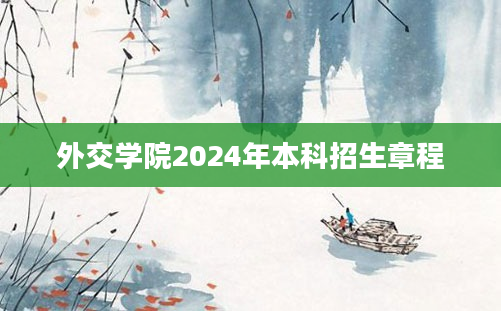 外交学院2024年本科招生章程